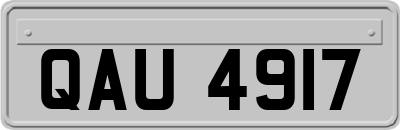 QAU 4917